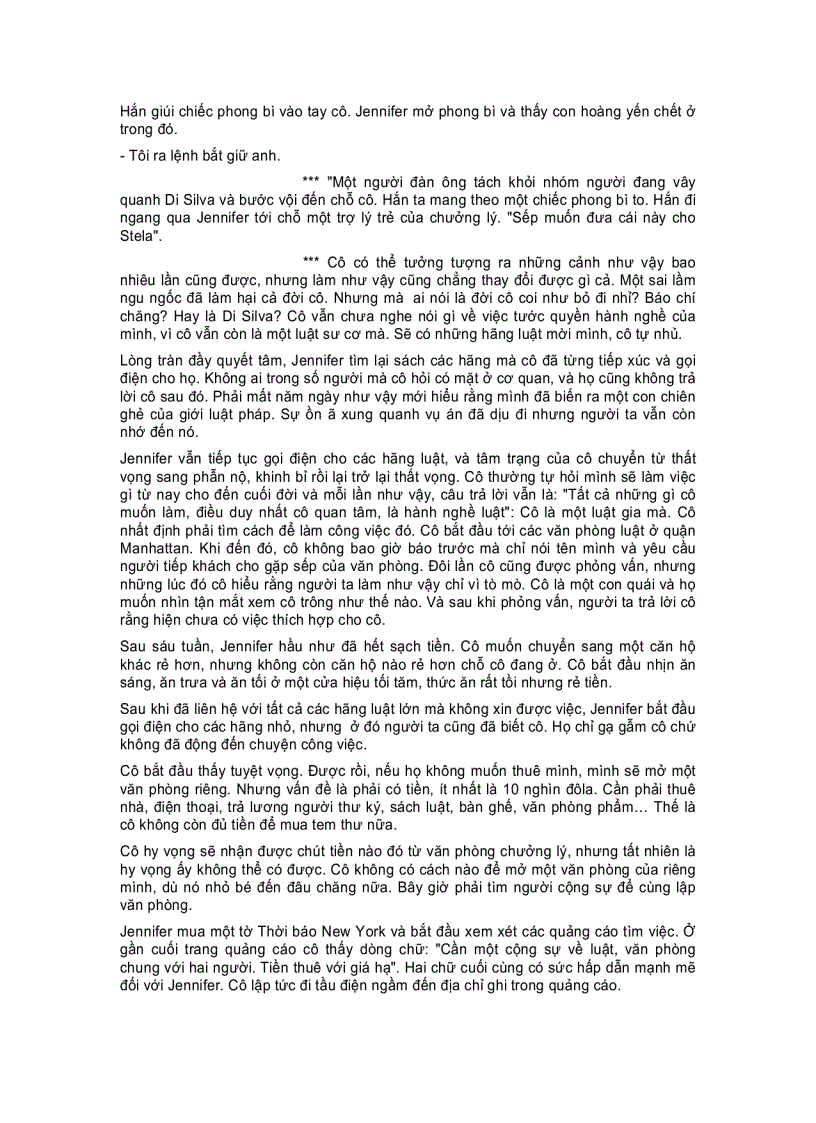 Hắn giúi chiếc phong bì vào tay cô. Jennifer mở phong bì và thấy con hoàng yến chết ở trong đó.

- Tôi ra lệnh bắt giữ anh.

*** "Một người đàn ông tách khỏi nhóm người đang vây quanh Di Silva và bước vội đến chỗ cô. Hắn ta mang theo một chiếc phong bì to. Hắn đi ngang qua Jennifer tới chỗ một trợ lý trẻ của chưởng lý. "Sếp muốn đưa cái này cho Stela".

*** Cô có thể tưởng tượng ra những cảnh như vậy bao nhiêu lần cũng được, nhưng làm như vậy cũng chẳng thay đổi được gì cả. Một sai lầm ngu ngốc đã làm hại cả đời cô. Nhưng mà ai nói là đời cô coi như bỏ đi nhỉ? Báo chí chăng? Hay là Di Silva? Cô vẫn chưa nghe nói gì về việc tước quyền hành nghề của mình, vì cô vẫn còn là một luật sư cơ mà. Sẽ có những hãng luật mời mình, cô tự nhủ.

Lòng tràn đầy quyết tâm, Jennifer tìm lại sách các hãng mà cô đã từng tiếp xúc và gọi điện cho họ. Không ai trong số người mà cô hỏi có mặt ở cơ quan, và họ cũng không trả lời cô sau đó. Phải mất năm ngày như vậy mới hiểu rằng mình đã biến ra một con chiên ghẻ của giới luật pháp. Sự ồn ã xung quanh vụ án đã dịu đi nhưng người ta vẫn còn nhớ đến nó.

Jennifer vẫn tiếp tục gọi điện cho các hãng luật, và tâm trạng của cô chuyển từ thất vọng sang phẫn nộ, khinh bỉ rồi lại trở lại thất vọng. Cô thường tự hỏi mình sẽ làm việc gì từ nay cho đến cuối đời và mỗi lần như vậy, câu trả lời vẫn là: "Tất cả những gì cô muốn làm, điều duy nhất cô quan tâm, là hành nghề luật": Cô là một luật gia mà. Cô nhất định phải tìm cách để làm công việc đó. Cô bắt đầu tới các văn phòng luật ở quận Manhattan. Khi đến đó, cô không bao giờ báo trước mà chỉ nói tên mình và yêu cầu người tiếp khách cho gặp sếp của văn phòng. Đôi lần cô cũng được phỏng vấn, nhưng những lúc đó cô hiểu rằng người ta làm như vậy chỉ vì tò mò. Cô là một con quái và họ muốn nhìn tận mắt xem cô trông như thế nào. Và sau khi phỏng vấn, người ta trả lời cô rằng hiện chưa có việc thích hợp cho cô.

Sau sáu tuần, Jennifer hầu như đã hết sạch tiền. Cô muốn chuyển sang một căn hộ khác rẻ hơn, nhưng không còn căn hộ nào rẻ hơn chỗ cô đang ở. Cô bắt đầu nhịn ăn sáng, ăn trưa và ăn tối ở một cửa hiệu tối tăm, thức ăn rất tồi nhưng rẻ tiền.

Sau khi đã liên hệ với tất cả các hãng luật lớn mà không xin được việc, Jennifer bắt đầu gọi điện cho các hãng nhỏ, nhưng ở đó người ta cũng đã biết cô. Họ chỉ gạ gẫm cô chứ không đã động đến chuyện công việc.

Cô bắt đầu thấy tuyệt vọng. Được rồi, nếu họ không muốn thuê mình, mình sẽ mở một văn phòng riêng. Nhưng vấn đề là phải có tiền, ít nhất là 10 nghìn đôla. Cần phải thuê nhà, điện thoại, trả lương người thư ký, sách luật, bàn ghế, văn phòng phẩm... Thế là cô không còn đủ tiền để mua tem thư nữa.

Cô hy vọng sẽ nhận được chút tiền nào đó từ văn phòng chưởng lý, nhưng tất nhiên là hy vọng ấy không thể có được. Cô không có cách nào để mở một văn phòng của riêng mình, dù nó nhỏ bé đến đâu chăng nữa. Bây giờ phải tìm người cộng sự để cùng lập văn phòng.

Jennifer mua một tờ Thời báo New York và bắt đầu xem xét các quảng cáo tìm việc. Ở gần cuối trang quảng cáo cô thấy dòng chữ: "Cần một cộng sự về luật, văn phòng chung với hai người. Tiền thuê với giá hạ". Hai chữ cuối cùng có sức hấp dẫn mạnh mẽ đối với Jennifer. Cô lập tức đi tầu điện ngầm đến địa chỉ ghi trong quảng cáo.